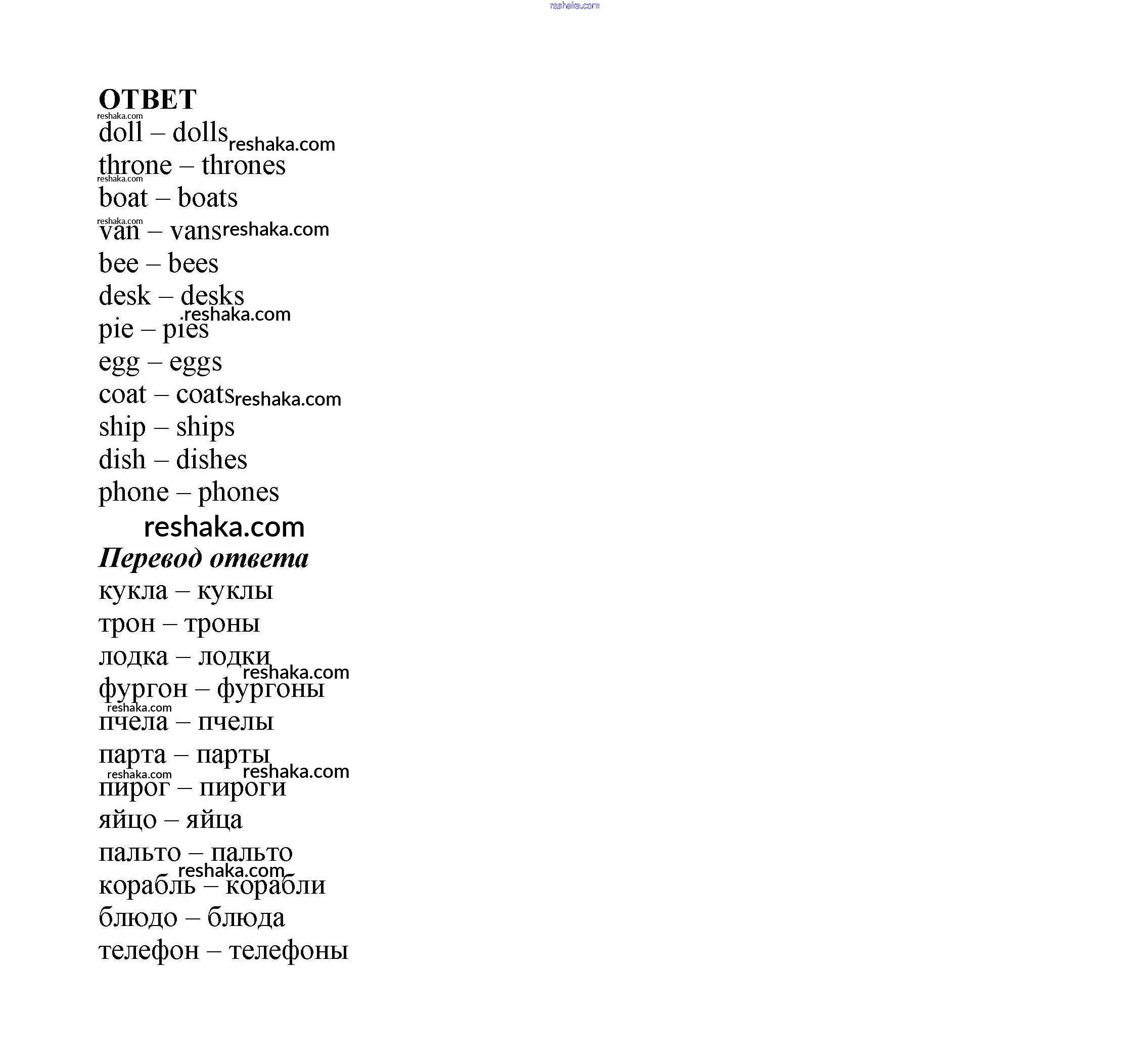 reshaka.com

ОТВЕТ
reshaka.com
doll – dolls reshaka.com
throne – thrones
reshaka.com
boat – boats
reshaka.com
van – vans reshaka.com
bee – bees
desk – desks
.reshaka.com
pie – pies
egg – eggs
coat – coats reshaka.com
ship – ships
dish – dishes
phone – phones

reshaka.com

Перевод ответа
кукла – куклы
трон – троны
лодка – лодки
reshaka.com
фургон – фургоны
reshaka.com
пчела – пчелы
парта – парты
reshaka.com reshaka.com
пирог – пироги
яйцо – яйца
пальто – пальто
reshaka.com
корабль – корабли
блюдо – блюда
телефон – телефоны